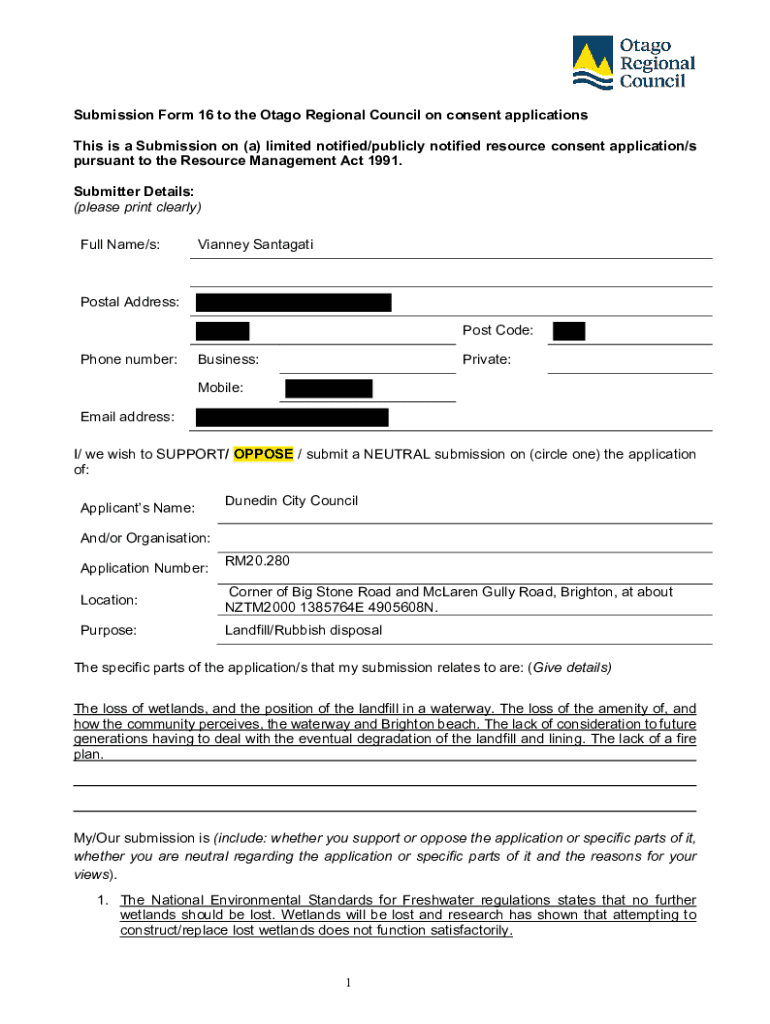 Otago Regional Council

Submission Form 16 to the Otago Regional Council on consent applications

This is a Submission on (a) limited notified/publicly notified resource consent application/s pursuant to the Resource Management Act 1991.

Submitter Details:
(please print clearly)

Full Name/s: Vianney Santagati

Postal Address:

Post Code:

Phone number: Business: Private:

Mobile:

Email address:

I/ we wish to SUPPORT/ OPPOSE / submit a NEUTRAL submission on (circle one) the application of:

Applicant's Name: Dunedin City Council

And/or Organisation:

Application Number: RM20.280

Location: Corner of Big Stone Road and McLaren Gully Road, Brighton, at about NZTM2000 1385764E 4905608N.

Purpose: Landfill/Rubbish disposal

The specific parts of the application/s that my submission relates to are: (Give details)

The loss of wetlands, and the position of the landfill in a waterway. The loss of the amenity of, and how the community perceives, the waterway and Brighton beach. The lack of consideration to future generations having to deal with the eventual degradation of the landfill and lining. The lack of a fire plan.

My/Our submission is (include: whether you support or oppose the application or specific parts of it, whether you are neutral regarding the application or specific parts of it and the reasons for your views).

1. The National Environmental Standards for Freshwater regulations states that no further wetlands should be lost. Wetlands will be lost and research has shown that attempting to construct/replace lost wetlands does not function satisfactorily.

1